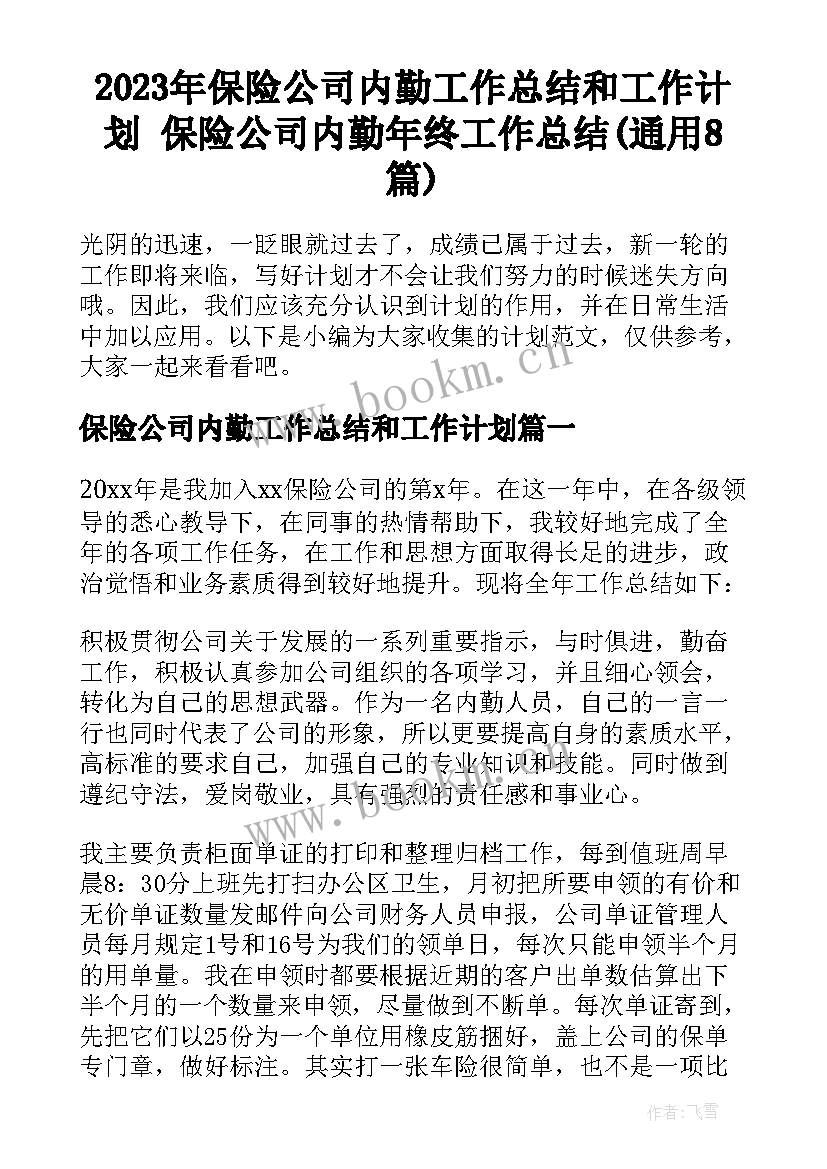 2023年保险公司内勤工作总结和工作计划 保险公司内勤年终工作总结(通用8篇)

光阴的迅速，一眨眼就过去了，成绩已属于过去，新一轮的工作即将来临，写好计划才不会让我们努力的时候迷失方向哦。因此，我们应该充分认识到计划的作用，并在日常生活中加以应用。以下是小编为大家收集的计划范文，仅供参考，大家一起来看看吧。

www.bookm.cn

保险公司内勤工作总结和工作计划篇一

20xx年是我加入xx保险公司的第x年。在这一年中，在各级领导的悉心教导下，在同事的热情帮助下，我较好地完成了全年的各项工作任务，在工作和思想方面取得长足的进步，政治觉悟和业务素质得到较好地提升。现将全年工作总结如下：

积极贯彻公司关于发展的一系列重要指示，与时俱进，勤奋工作，积极认真参加公司组织的各项学习，并且细心领会，转化为自己的思想武器。作为一名内勤人员，自己的一言一行也同时代表了公司的形象，所以更要提高自身的素质水平，高标准的要求自己，加强自己的专业知识和技能。同时做到遵纪守法，爱岗敬业，具有强烈的责任感和事业心。

www.bookm.cn

我主要负责柜面单证的打印和整理归档工作，每到值班周早晨8：30分上班先打扫办公区卫生，月初把所要申领的有价和无价单证数量发邮件向公司财务人员申报，公司单证管理人员每月规定1号和16号为我们的领单日，每次只能申领半个月的用单量。我在申领时都要根据近期的客户出单数估算出下半个月的一个数量来申领，尽量做到不断单。每次单证寄到，先把它们以25份为一个单位用橡皮筋捆好，盖上公司的保单专门章，做好标注。其实打一张车险很简单，也不是一项比

作者：飞雪